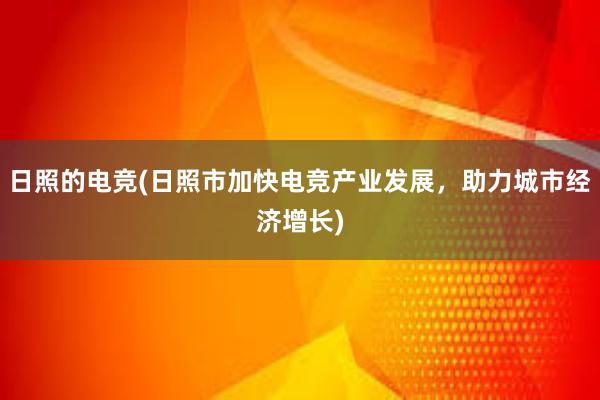 日照的电竞(日照市加快电竞产业发展，助力城市经济增长)